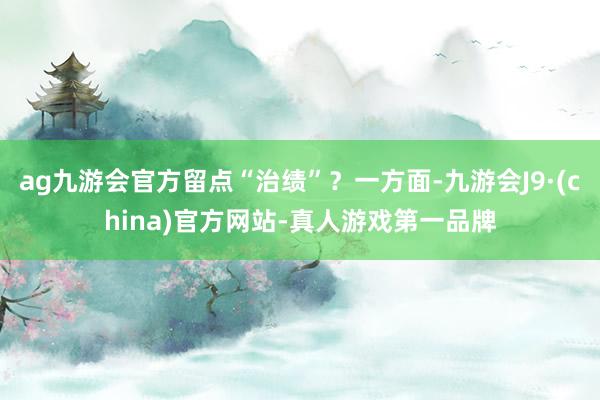 ag九游会官方留点“治绩”？一方面-九游会J9·(china)官方网站-真人游戏第一品牌